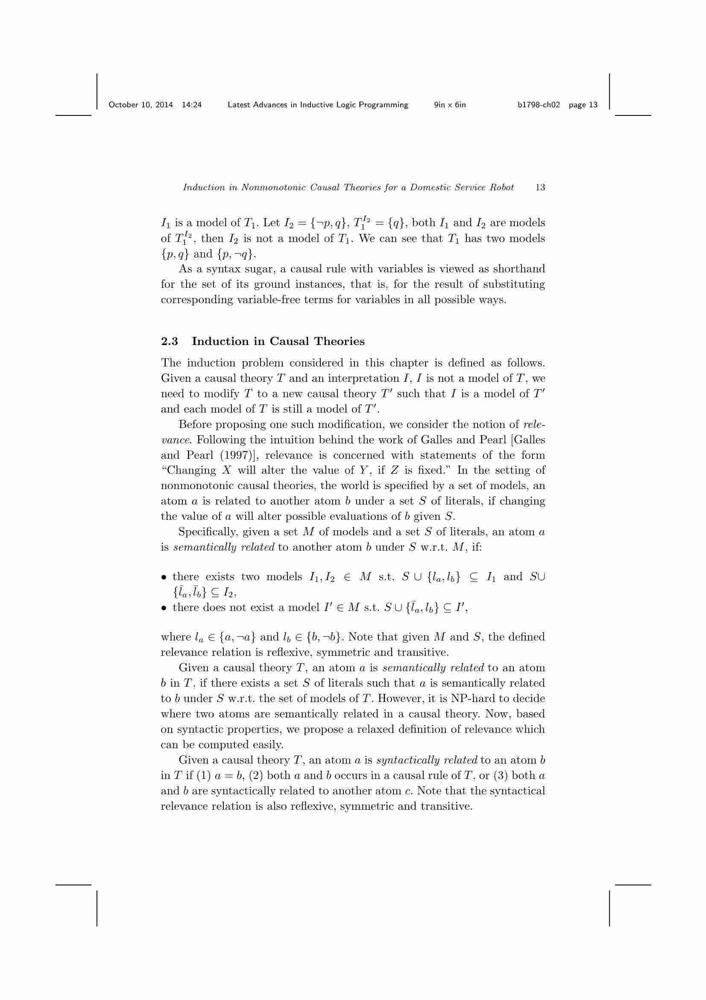 October 10, 2014 14:24 Latest Advances in Inductive Logic Programming 9in x 6in b1798-ch02 page 13

Induction in Nonmonotonic Causal Theories for a Domestic Service Robot 13

$I_1$ is a model of $T_1$. Let $I_2 = \{\neg p, q\}$, $T_1^{I_2} = \{q\}$, both $I_1$ and $I_2$ are models of $T_1^{I_2}$, then $I_2$ is not a model of $T_1$. We can see that $T_1$ has two models $\{p, q\}$ and $\{p, \neg q\}$.

As a syntax sugar, a causal rule with variables is viewed as shorthand for the set of its ground instances, that is, for the result of substituting corresponding variable-free terms for variables in all possible ways.

2.3 Induction in Causal Theories

The induction problem considered in this chapter is defined as follows. Given a causal theory $T$ and an interpretation $I$, $I$ is not a model of $T$, we need to modify $T$ to a new causal theory $T'$ such that $I$ is a model of $T'$ and each model of $T$ is still a model of $T'$.

Before proposing one such modification, we consider the notion of relevance. Following the intuition behind the work of Galles and Pearl [Galles and Pearl (1997)], relevance is concerned with statements of the form "Changing $X$ will alter the value of $Y$, if $Z$ is fixed." In the setting of nonmonotonic causal theories, the world is specified by a set of models, an atom $a$ is related to another atom $b$ under a set $S$ of literals, if changing the value of $a$ will alter possible evaluations of $b$ given $S$.

Specifically, given a set $M$ of models and a set $S$ of literals, an atom $a$ is semantically related to another atom $b$ under $S$ w.r.t. $M$, if:

• there exists two models $I_1, I_2 \in M$ s.t. $S \cup \{l_a, l_b\} \subseteq I_1$ and $S \cup \{\bar{l}_a, \bar{l}_b\} \subseteq I_2$,
• there does not exist a model $I' \in M$ s.t. $S \cup \{\bar{l}_a, l_b\} \subseteq I'$,

where $l_a \in \{a, \neg a\}$ and $l_b \in \{b, \neg b\}$. Note that given $M$ and $S$, the defined relevance relation is reflexive, symmetric and transitive.

Given a causal theory $T$, an atom $a$ is semantically related to an atom $b$ in $T$, if there exists a set $S$ of literals such that $a$ is semantically related to $b$ under $S$ w.r.t. the set of models of $T$. However, it is NP-hard to decide where two atoms are semantically related in a causal theory. Now, based on syntactic properties, we propose a relaxed definition of relevance which can be computed easily.

Given a causal theory $T$, an atom $a$ is syntactically related to an atom $b$ in $T$ if (1) $a = b$, (2) both $a$ and $b$ occurs in a causal rule of $T$, or (3) both $a$ and $b$ are syntactically related to another atom $c$. Note that the syntactical relevance relation is also reflexive, symmetric and transitive.